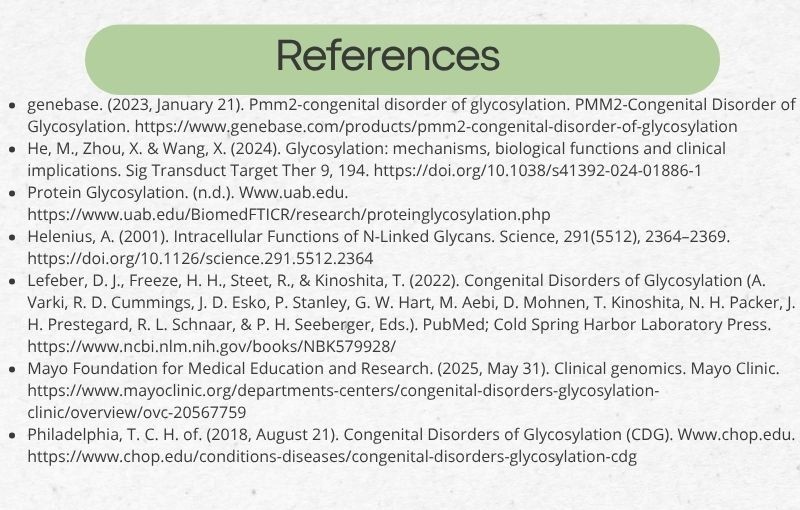 References

- genebase. (2023, January 21). Pmm2-congenital disorder of glycosylation. PMM2-Congenital Disorder of Glycosylation. https://www.genebase.com/products/pmm2-congenital-disorder-of-glycosylation
- He, M., Zhou, X. & Wang, X. (2024). Glycosylation: mechanisms, biological functions and clinical implications. Sig Transduct Target Ther 9, 194. https://doi.org/10.1038/s41392-024-01886-1
- Protein Glycosylation. (n.d.). Www.uab.edu. https://www.uab.edu/BiomedFTICR/research/proteinglycosylation.php
- Helenius, A. (2001). Intracellular Functions of N-Linked Glycans. Science, 291(5512), 2364–2369. https://doi.org/10.1126/science.291.5512.2364
- Lefeber, D. J., Freeze, H. H., Steet, R., & Kinoshita, T. (2022). Congenital Disorders of Glycosylation (A. Varki, R. D. Cummings, J. D. Esko, P. Stanley, G. W. Hart, M. Aebi, D. Mohnen, T. Kinoshita, N. H. Packer, J. H. Prestegard, R. L. Schnaar, & P. H. Seeberger, Eds.). PubMed; Cold Spring Harbor Laboratory Press. https://www.ncbi.nlm.nih.gov/books/NBK579928/
- Mayo Foundation for Medical Education and Research. (2025, May 31). Clinical genomics. Mayo Clinic. https://www.mayoclinic.org/departments-centers/congenital-disorders-glycosylation-clinic/overview/ovc-20567759
- Philadelphia, T. C. H. of. (2018, August 21). Congenital Disorders of Glycosylation (CDG). Www.chop.edu. https://www.chop.edu/conditions-diseases/congenital-disorders-glycosylation-cdg